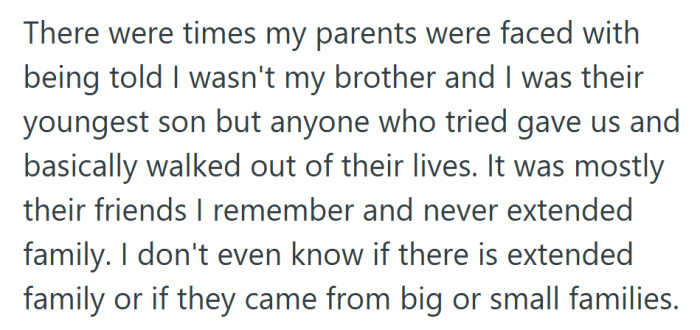 There were times my parents were faced with being told I wasn't my brother and I was their youngest son but anyone who tried gave us and basically walked out of their lives. It was mostly their friends I remember and never extended family. I don't even know if there is extended family or if they came from big or small families.